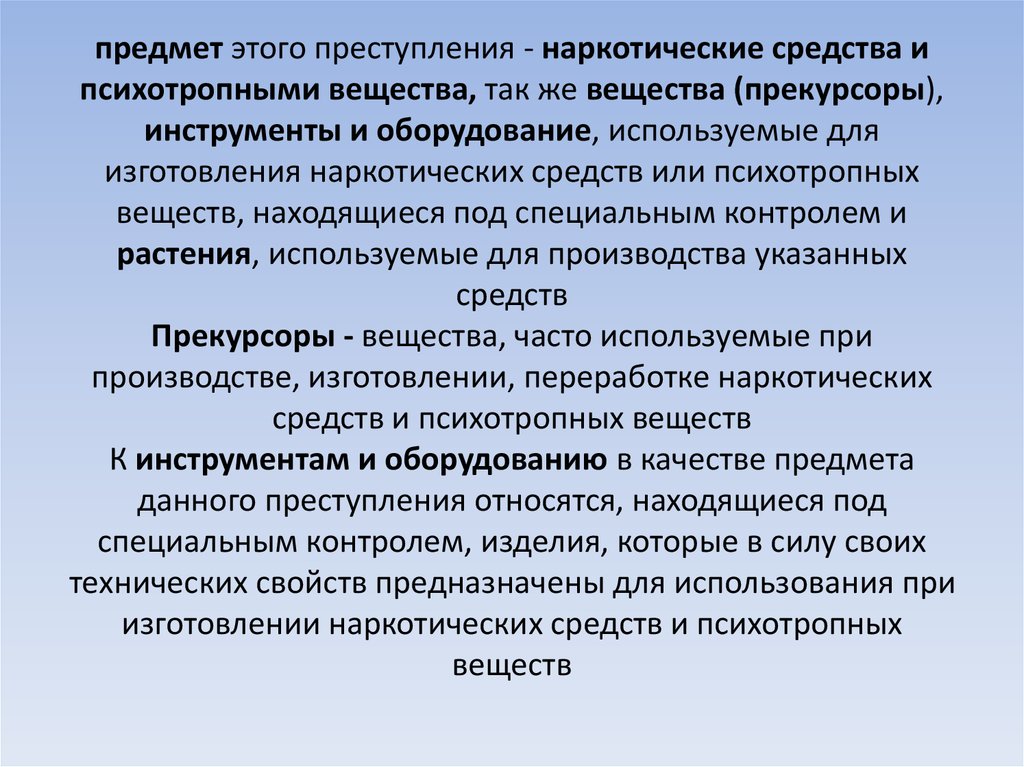 предмет этого преступления - наркотические средства и психотропными вещества, так же вещества (прекурсоры), инструменты и оборудование, используемые для изготовления наркотических средств или психотропных веществ, находящиеся под специальным контролем и растения, используемые для производства указанных средств

Прекурсоры - вещества, часто используемые при производстве, изготовлении, переработке наркотических средств и психотропных веществ

К инструментам и оборудованию в качестве предмета данного преступления относятся, находящиеся под специальным контролем, изделия, которые в силу своих технических свойств предназначены для использования при изготовлении наркотических средств и психотропных веществ